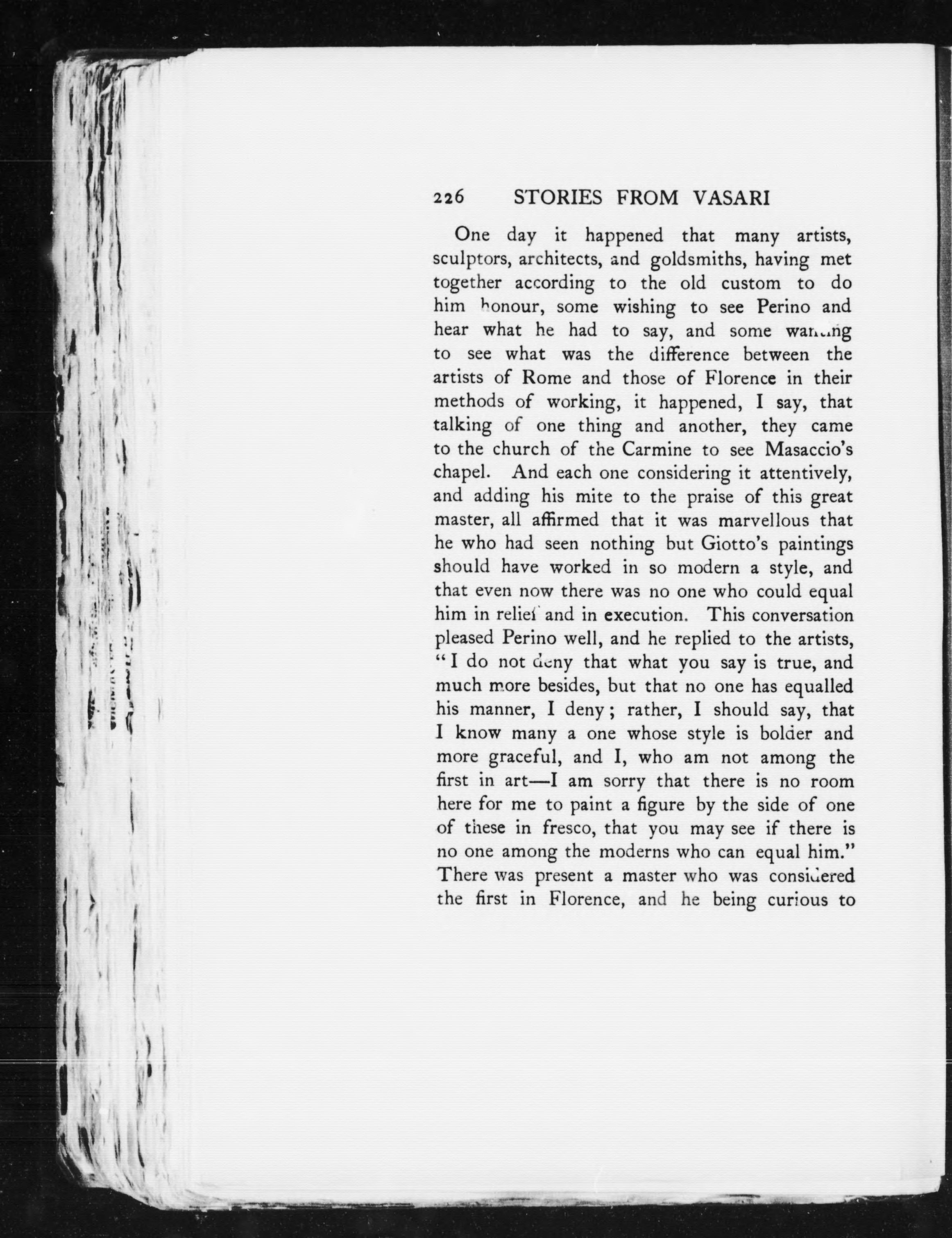 226 STORIES FROM VASARI

One day it happened that many artists, sculptors, architects, and goldsmiths, having met together according to the old custom to do him honour, some wishing to see Perino and hear what he had to say, and some wanting to see what was the difference between the artists of Rome and those of Florence in their methods of working, it happened, I say, that talking of one thing and another, they came to the church of the Carmine to see Masaccio's chapel. And each one considering it attentively, and adding his mite to the praise of this great master, all affirmed that it was marvellous that he who had seen nothing but Giotto's paintings should have worked in so modern a style, and that even now there was no one who could equal him in relief and in execution. This conversation pleased Perino well, and he replied to the artists, "I do not deny that what you say is true, and much more besides, but that no one has equalled his manner, I deny; rather, I should say, that I know many a one whose style is bolder and more graceful, and I, who am not among the first in art—I am sorry that there is no room here for me to paint a figure by the side of one of these in fresco, that you may see if there is no one among the moderns who can equal him." There was present a master who was considered the first in Florence, and he being curious to